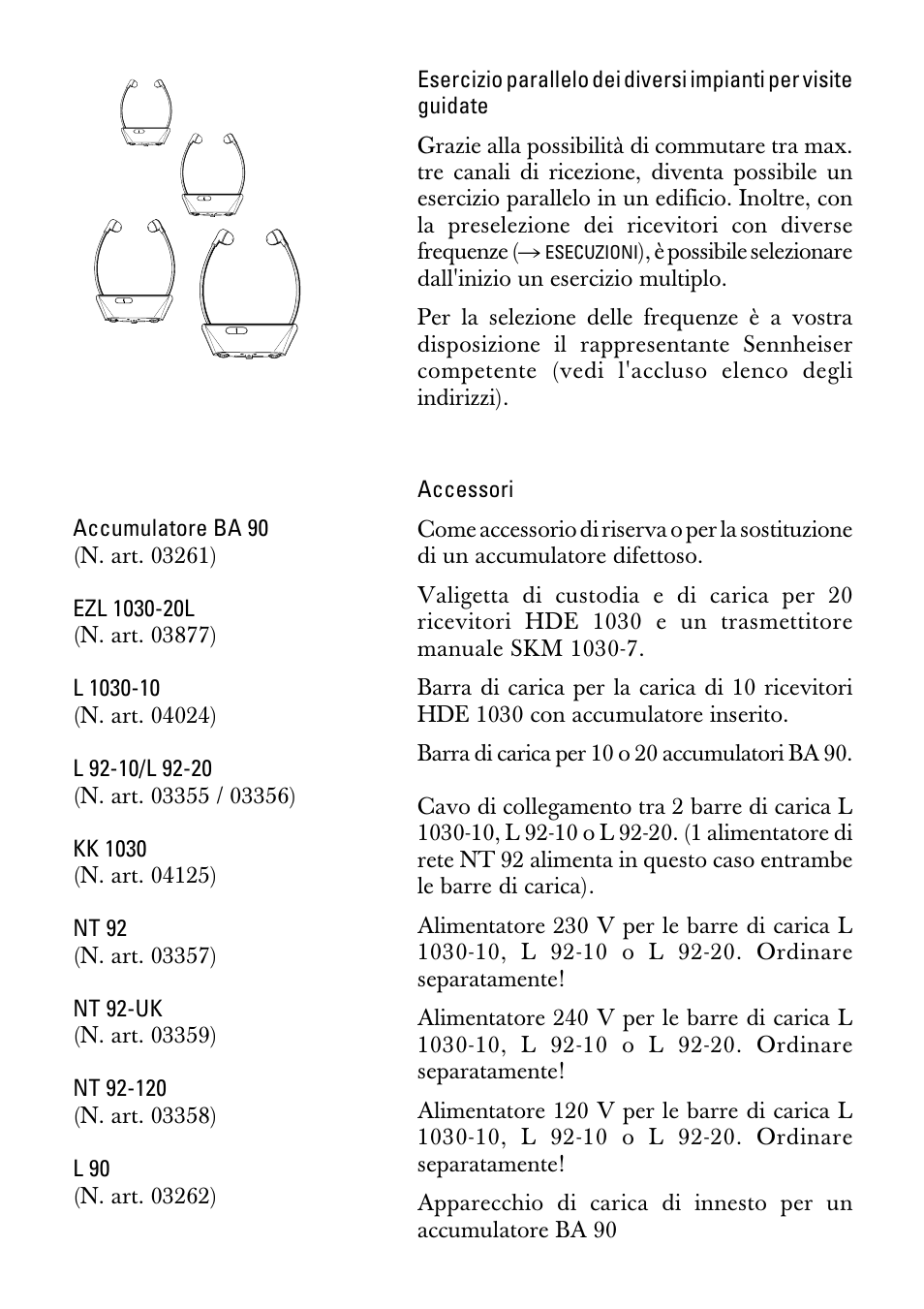 Esercizio parallelo dei diversi impianti per visite guidate

Grazie alla possibilità di commutare tra max. tre canali di ricezione, diventa possibile un esercizio parallelo in un edificio. Inoltre, con la preselezione dei ricevitori con diverse frequenze (→ ESECUZIONI), è possibile selezionare dall'inizio un esercizio multiplo.

Per la selezione delle frequenze è a vostra disposizione il rappresentante Sennheiser competente (vedi l'accluso elenco degli indirizzi).

Accessori

Accumulatore BA 90
(N. art. 03261)

Come accessorio di riserva o per la sostituzione di un accumulatore difettoso.

EZL 1030-20L
(N. art. 03877)

Valigetta di custodia e di carica per 20 ricevitori HDE 1030 e un trasmettitore manuale SKM 1030-7.

L 1030-10
(N. art. 04024)

Barra di carica per la carica di 10 ricevitori HDE 1030 con accumulatore inserito.

L 92-10/L 92-20
(N. art. 03355 / 03356)

Barra di carica per 10 o 20 accumulatori BA 90.

KK 1030
(N. art. 04125)

Cavo di collegamento tra 2 barre di carica L 1030-10, L 92-10 o L 92-20. (1 alimentatore di rete NT 92 alimenta in questo caso entrambe le barre di carica).

NT 92
(N. art. 03357)

Alimentatore 230 V per le barre di carica L 1030-10, L 92-10 o L 92-20. Ordinare separatamente!

NT 92-UK
(N. art. 03359)

Alimentatore 240 V per le barre di carica L 1030-10, L 92-10 o L 92-20. Ordinare separatamente!

NT 92-120
(N. art. 03358)

Alimentatore 120 V per le barre di carica L 1030-10, L 92-10 o L 92-20. Ordinare separatamente!

L 90
(N. art. 03262)

Apparecchio di carica di innesto per un accumulatore BA 90